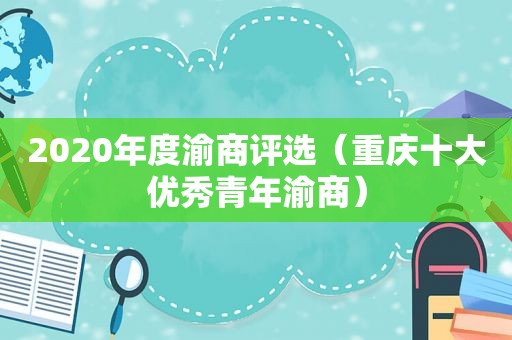 2020年度渝商评选（重庆十大优秀青年渝商）